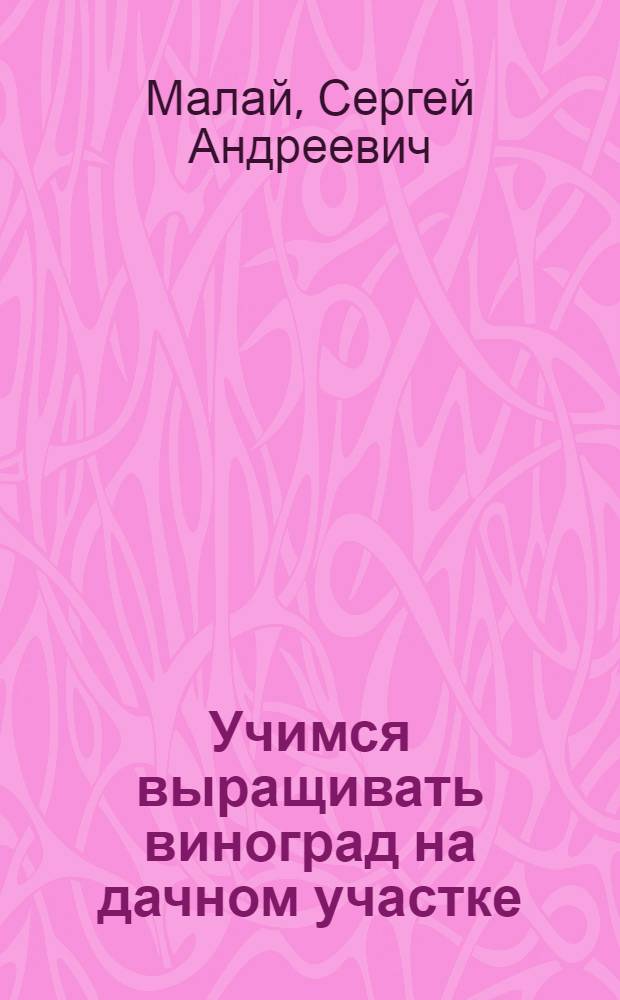 Малай, Сергей Андреевич

Учимся выращивать виноград на дачном участке